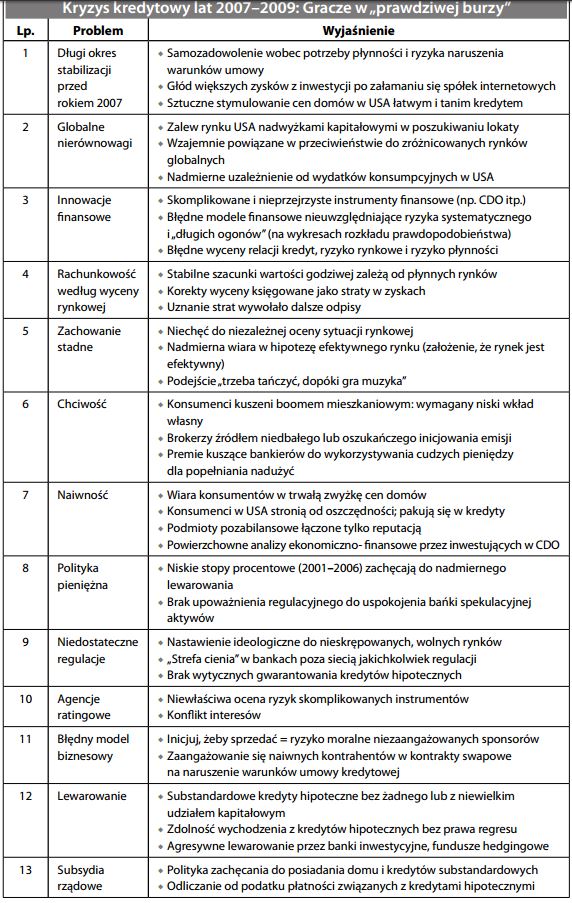 Kryzys kredytowy lat 2007–2009: Gracze w „prawdziwej burzy"

| Lp. | Problem | Wyjaśnienie |
|---|---|---|
| 1 | Długi okres stabilizacji przed rokiem 2007 | • Samozadowolenie wobec potrzeby płynności i ryzyka naruszenia warunków umowy • Głód większych zysków z inwestycji po załamaniu się spółek internetowych • Sztuczne stymulowanie cen domów w USA łatwym i tanim kredytem |
| 2 | Globalne nierównowagi | • Zalew rynku USA nadwyżkami kapitałowymi w poszukiwaniu lokaty • Wzajemnie powiązane w przeciwieństwie do zróżnicowanych rynków globalnych • Nadmierne uzależnienie od wydatków konsumpcyjnych w USA |
| 3 | Innowacje finansowe | • Skomplikowane i nieprzejrzyste instrumenty finansowe (np. CDO itp.) • Błędne modele finansowe nieuwzględniające ryzyka systematycznego i „długich ogonów" (na wykresach rozkładu prawdopodobieństwa) • Błędne wyceny relacji kredyt, ryzyko rynkowe i ryzyko płynności |
| 4 | Rachunkowość według wyceny rynkowej | • Stabilne szacunki wartości godziwej zależą od płynnych rynków • Korekty wyceny księgowane jako straty w zyskach • Uznanie strat wywołało dalsze odpisy |
| 5 | Zachowanie stadne | • Niechęć do niezależnej oceny sytuacji rynkowej • Nadmierna wiara w hipotezę efektywnego rynku (założenie, że rynek jest efektywny) • Podejście „trzeba tańczyć, dopóki gra muzyka" |
| 6 | Chciwość | • Konsumenci kuszeni boomem mieszkaniowym: wymagany niski wkład własny • Brokerzy źródłem niedbałego lub oszukańczego inicjowania emisji • Premie kuszące bankierów do wykorzystywania cudzych pieniędzy dla popełniania nadużyć |
| 7 | Naiwność | • Wiara konsumentów w trwałą zwyżkę cen domów • Konsumenci w USA stronią od oszczędności; pakują się w kredyty • Podmioty pozabilansowe łączone tylko reputacją • Powierzchowne analizy ekonomiczno- finansowe przez inwestujących w CDO |
| 8 | Polityka pieniężna | • Niskie stopy procentowe (2001–2006) zachęcają do nadmiernego lewarowania • Brak upoważnienia regulacyjnego do uspokojenia bańki spekulacyjnej aktywów |
| 9 | Niedostateczne regulacje | • Nastawienie ideologiczne do nieskrępowanych, wolnych rynków • „Strefa cienia" w bankach poza siecią jakichkolwiek regulacji • Brak wytycznych gwarantowania kredytów hipotecznych |
| 10 | Agencje ratingowe | • Niewłaściwa ocena ryzyk skomplikowanych instrumentów • Konflikt interesów |
| 11 | Błędny model biznesowy | • Inicjuj, żeby sprzedać = ryzyko moralne niezaangażowanych sponsorów • Zaangażowanie się naiwnych kontrahentów w kontrakty swapowe na naruszenie warunków umowy kredytowej |
| 12 | Lewarowanie | • Substandardowe kredyty hipoteczne bez żadnego lub z niewielkim udziałem kapitałowym • Zdolność wychodzenia z kredytów hipotecznych bez prawa regresu • Agresywne lewarowanie przez banki inwestycyjne, fundusze hedgingowe |
| 13 | Subsydia rządowe | • Polityka zachęcania do posiadania domu i kredytów substandardowych • Odliczanie od podatku płatności związanych z kredytami hipotecznymi |